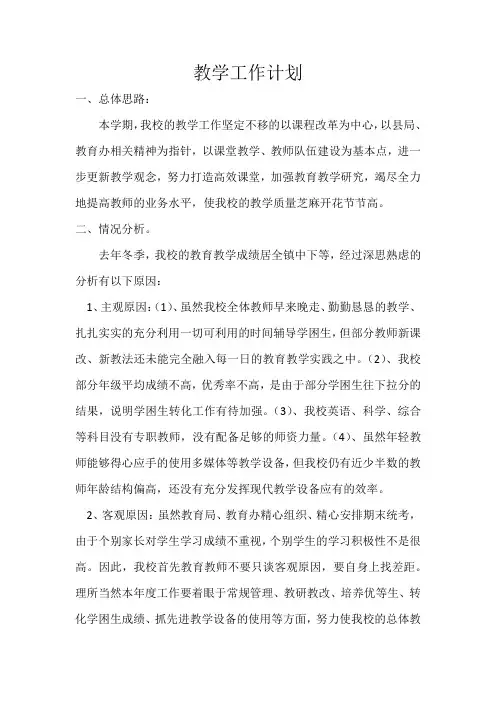 教学工作计划

一、总体思路：

本学期，我校的教学工作坚定不移的以课程改革为中心，以县局、教育办相关精神为指针，以课堂教学、教师队伍建设为基本点，进一步更新教学观念，努力打造高效课堂，加强教育教学研究，竭尽全力地提高教师的业务水平，使我校的教学质量芝麻开花节节高。

二、情况分析。

去年冬季，我校的教育教学成绩居全镇中下等，经过深思熟虑的分析有以下原因：

1、主观原因：(1)、虽然我校全体教师早来晚走、勤勤恳恳的教学、扎扎实实的充分利用一切可利用的时间辅导学困生，但部分教师新课改、新教法还未能完全融入每一日的教育教学实践之中。(2)、我校部分年级平均成绩不高，优秀率不高，是由于部分学困生往下拉分的结果，说明学困生转化工作有待加强。(3)、我校英语、科学、综合等科目没有专职教师，没有配备足够的师资力量。(4)、虽然年轻教师能够得心应手的使用多媒体等教学设备，但我校仍有近少半数的教师年龄结构偏高，还没有充分发挥现代教学设备应有的效率。

2、客观原因：虽然教育局、教育办精心组织、精心安排期末统考，由于个别家长对学生学习成绩不重视，个别学生的学习积极性不是很高。因此，我校首先教育教师不要只谈客观原因，要自身上找差距。理所当然本年度工作要着眼于常规管理、教研教改、培养优等生、转化学困生成绩、抓先进教学设备的使用等方面，努力使我校的总体教